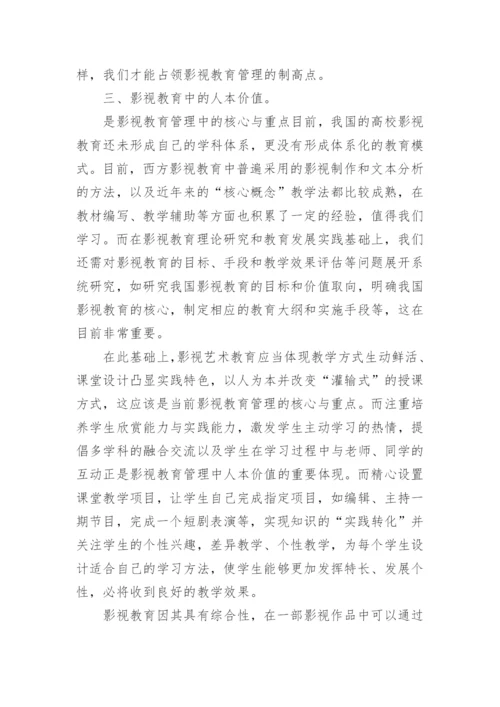 样，我们才能占领影视教育管理的制高点。

三、影视教育中的人本价值。

是影视教育管理中的核心与重点目前，我国的高校影视教育还未形成自己的学科体系，更没有形成体系化的教育模式。目前，西方影视教育中普遍采用的影视制作和文本分析的方法，以及近年来的“核心概念”教学法都比较成熟，在教材编写、教学辅助等方面也积累了一定的经验，值得我们学习。而在影视教育理论研究和教育发展实践基础上，我们还需对影视教育的目标、手段和教学效果评估等问题展开系统研究，如研究我国影视教育的目标和价值取向，明确我国影视教育的核心，制定相应的教育大纲和实施手段等，这在目前非常重要。

在此基础上，影视艺术教育应当体现教学方式生动鲜活、课堂设计凸显实践特色，以人为本并改变“灌输式”的授课方式，这应该是当前影视教育管理的核心与重点。而注重培养学生欣赏能力与实践能力，激发学生主动学习的热情，提倡多学科的融合交流以及学生在学习过程中与老师、同学的互动正是影视教育管理中人本价值的重要体现。而精心设置课堂教学项目，让学生自己完成指定项目，如编辑、主持一期节目，完成一个短剧表演等，实现知识的“实践转化”并关注学生的个性兴趣，差异教学、个性教学，为每个学生设计适合自己的学习方法，使学生能够更加发挥特长、发展个性，必将收到良好的教学效果。

影视教育因其具有综合性，在一部影视作品中可以通过